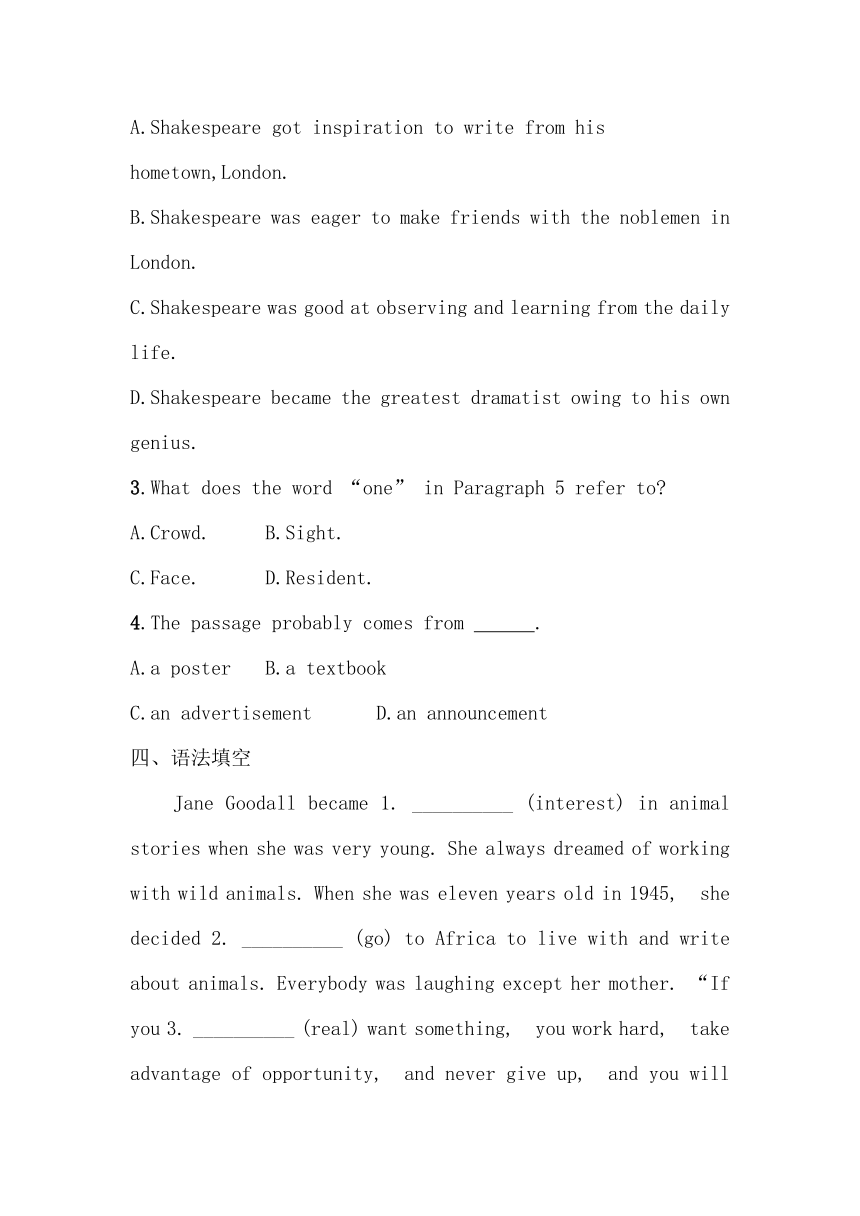 A.Shakespeare got inspiration to write from his hometown,London.

B.Shakespeare was eager to make friends with the noblemen in London.

C.Shakespeare was good at observing and learning from the daily life.

D.Shakespeare became the greatest dramatist owing to his own genius.

3.What does the word “one” in Paragraph 5 refer to?

A.Crowd.　　B.Sight.

C.Face.　　D.Resident.

4.The passage probably comes from ______.

A.a poster　B.a textbook

C.an advertisement　　D.an announcement

四、语法填空

Jane Goodall became 1. __________ (interest) in animal stories when she was very young. She always dreamed of working with wild animals. When she was eleven years old in 1945, she decided 2. __________ (go) to Africa to live with and write about animals. Everybody was laughing except her mother. “If you 3. __________ (real) want something, you work hard, take advantage of opportunity, and never give up, and you will